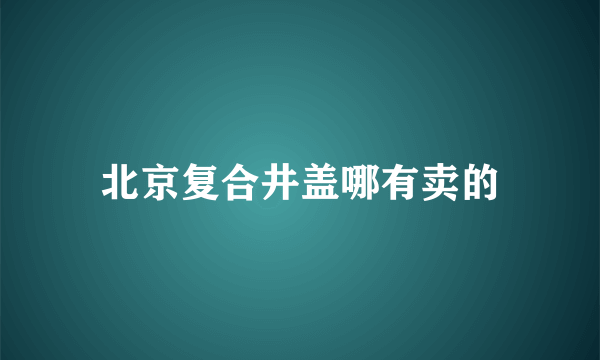 北京复合井盖哪有卖的